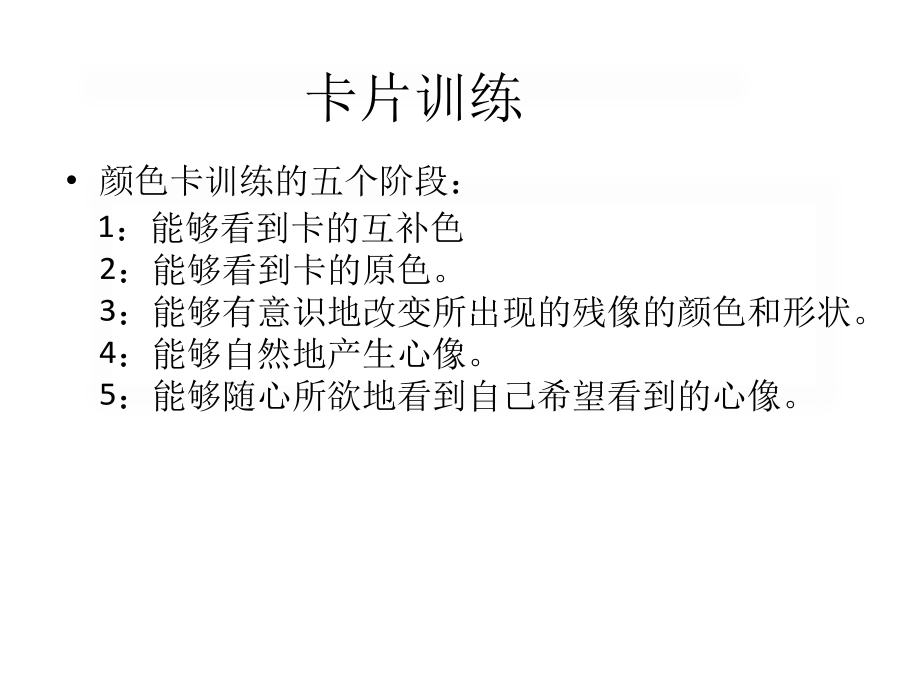 卡片训练

• 颜色卡训练的五个阶段：

1：能够看到卡的互补色
2：能够看到卡的原色。
3：能够有意识地改变所出现的残像的颜色和形状。
4：能够自然地产生心像。
5：能够随心所欲地看到自己希望看到的心像。